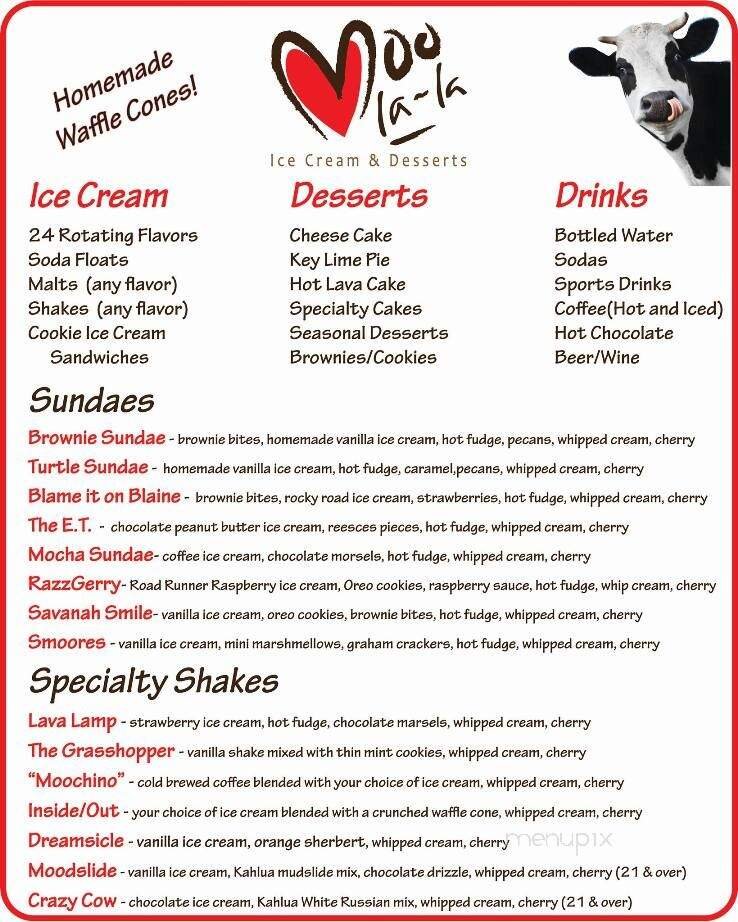 Homemade Waffle Cones!

Moo la-la
Ice Cream & Desserts

Ice Cream
24 Rotating Flavors
Soda Floats
Malts (any flavor)
Shakes (any flavor)
Cookie Ice Cream Sandwiches

Desserts
Cheese Cake
Key Lime Pie
Hot Lava Cake
Specialty Cakes
Seasonal Desserts
Brownies/Cookies

Drinks
Bottled Water
Sodas
Sports Drinks
Coffee(Hot and Iced)
Hot Chocolate
Beer/Wine

Sundaes
Brownie Sundae - brownie bites, homemade vanilla ice cream, hot fudge, pecans, whipped cream, cherry
Turtle Sundae - homemade vanilla ice cream, hot fudge, caramel,pecans, whipped cream, cherry
Blame it on Blaine - brownie bites, rocky road ice cream, strawberries, hot fudge, whipped cream, cherry
The E.T. - chocolate peanut butter ice cream, reesces pieces, hot fudge, whipped cream, cherry
Mocha Sundae- coffee ice cream, chocolate morsels, hot fudge, whipped cream, cherry
RazzGerry- Road Runner Raspberry ice cream, Oreo cookies, raspberry sauce, hot fudge, whip cream, cherry
Savanah Smile- vanilla ice cream, oreo cookies, brownie bites, hot fudge, whipped cream, cherry
Smoores - vanilla ice cream, mini marshmellows, graham crackers, hot fudge, whipped cream, cherry

Specialty Shakes
Lava Lamp - strawberry ice cream, hot fudge, chocolate marsels, whipped cream, cherry
The Grasshopper - vanilla shake mixed with thin mint cookies, whipped cream, cherry
"Moochino" - cold brewed coffee blended with your choice of ice cream, whipped cream, cherry
Inside/Out - your choice of ice cream blended with a crunched waffle cone, whipped cream, cherry
Dreamsicle - vanilla ice cream, orange sherbert, whipped cream, cherry
Moodslide - vanilla ice cream, Kahlua mudslide mix, chocolate drizzle, whipped cream, cherry (21 & over)
Crazy Cow - chocolate ice cream, Kahlua White Russian mix, whipped cream, cherry (21 & over)

menupix